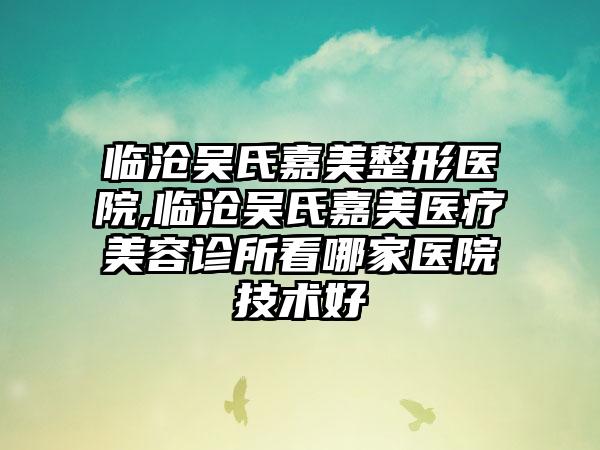 临沧吴氏嘉美整形医院,临沧吴氏嘉美医疗美容诊所看哪家医院技术好